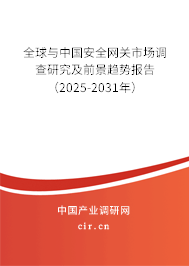 全球与中国安全网关市场调查研究及前景趋势报告（2025-2031年）

中国产业调研网

cir.cn